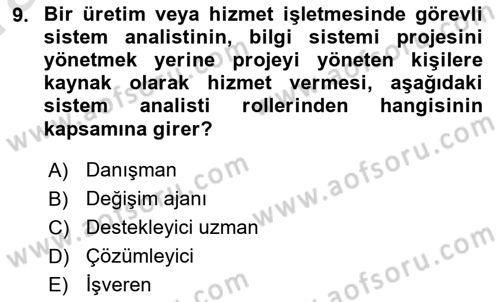 9. Bir üretim veya hizmet işletmesinde görevli sistem analistinin, bilgi sistemi projesini yönetmek yerine projeyi yöneten kişilere kaynak olarak hizmet vermesi, aşağıdaki sistem analisti rollerinden hangisinin kapsamına girer?

A) Danışman
B) Değişim ajanı
C) Destekleyici uzman
D) Çözümleyici
E) İşveren

www.aofsoru.com